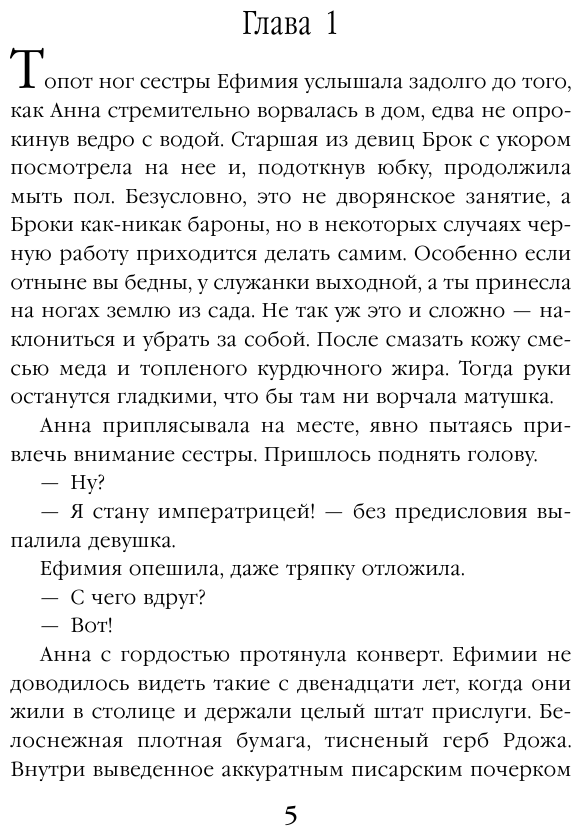 Глава 1

Топот ног сестры Ефимия услышала задолго до того, как Анна стремительно ворвалась в дом, едва не опрокинув ведро с водой. Старшая из девиц Брок с укором посмотрела на нее и, подоткнув юбку, продолжила мыть пол. Безусловно, это не дворянское занятие, а Броки как-никак бароны, но в некоторых случаях черную работу приходится делать самим. Особенно если отныне вы бедны, у служанки выходной, а ты принесла на ногах землю из сада. Не так уж это и сложно — наклониться и убрать за собой. После смазать кожу смесью меда и топленого курдючного жира. Тогда руки останутся гладкими, что бы там ни ворчала матушка.

Анна приплясывала на месте, явно пытаясь привлечь внимание сестры. Пришлось поднять голову.

— Ну?

— Я стану императрицей! — без предисловия выпалила девушка.

Ефимия опешила, даже тряпку отложила.

— С чего вдруг?

— Вот!

Анна с гордостью протянула конверт. Ефимии не доводилось видеть такие с двенадцати лет, когда они жили в столице и держали целый штат прислуги. Белоснежная плотная бумага, тисненый герб Рдожа. Внутри выведенное аккуратным писарским почерком

5